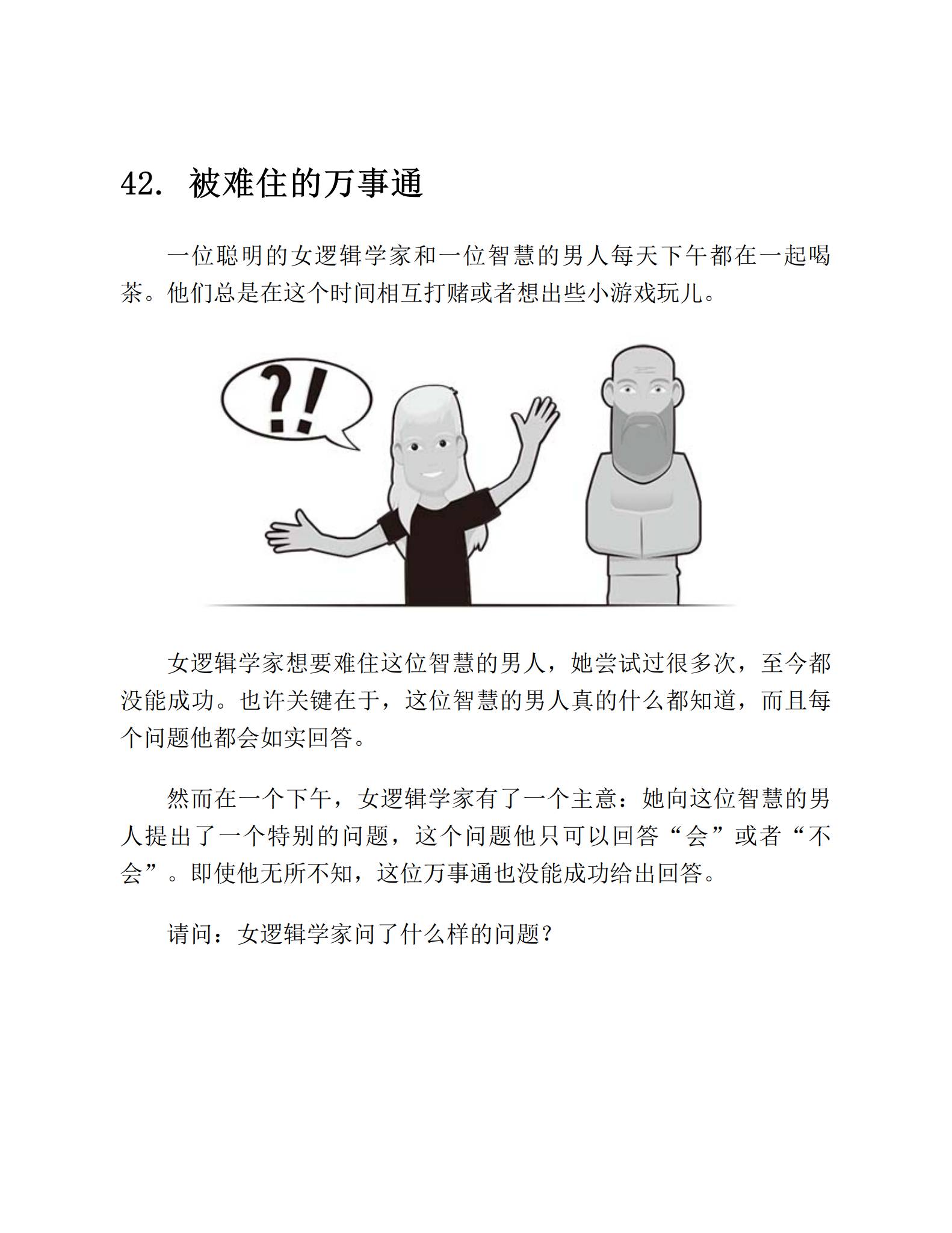 42. 被难住的万事通

一位聪明的女逻辑学家和一位智慧的男人每天下午都在一起喝茶。他们总是在这个时间相互打赌或者想出些小游戏玩儿。

?!

女逻辑学家想要难住这位智慧的男人，她尝试过很多次，至今都没能成功。也许关键在于，这位智慧的男人真的什么都知道，而且每个问题他都会如实回答。

然而在一个下午，女逻辑学家有了一个主意：她向这位智慧的男人提出了一个特别的问题，这个问题他只可以回答“会”或者“不会”。即使他无所不知，这位万事通也没能成功给出回答。

请问：女逻辑学家问了什么样的问题？